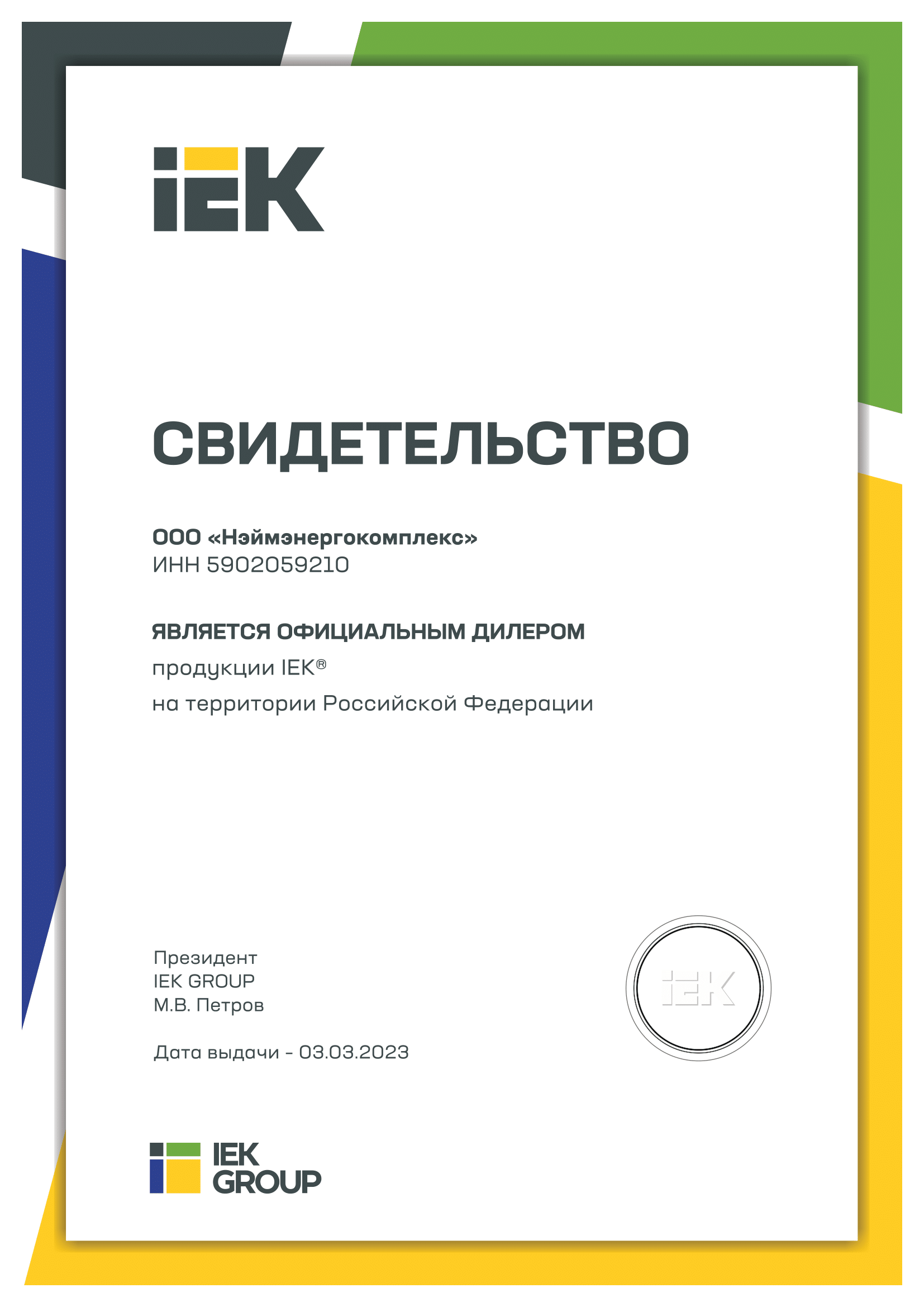 IEK

СВИДЕТЕЛЬСТВО

ООО «Нэймэнергокомплекс»
ИНН 5902059210

ЯВЛЯЕТСЯ ОФИЦИАЛЬНЫМ ДИЛЕРОМ
продукции IEK®
на территории Российской Федерации

Президент
IEK GROUP
М.В. Петров

Дата выдачи - 03.03.2023

IEK

IEK GROUP